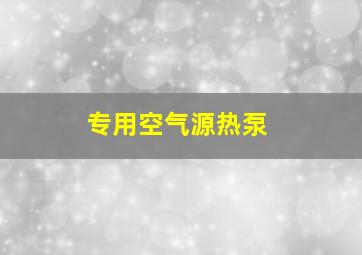 专用空气源热泵